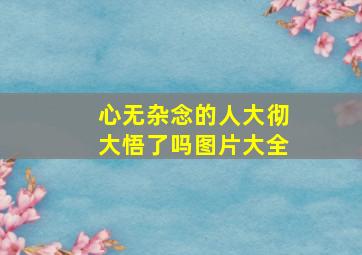 心无杂念的人大彻大悟了吗图片大全